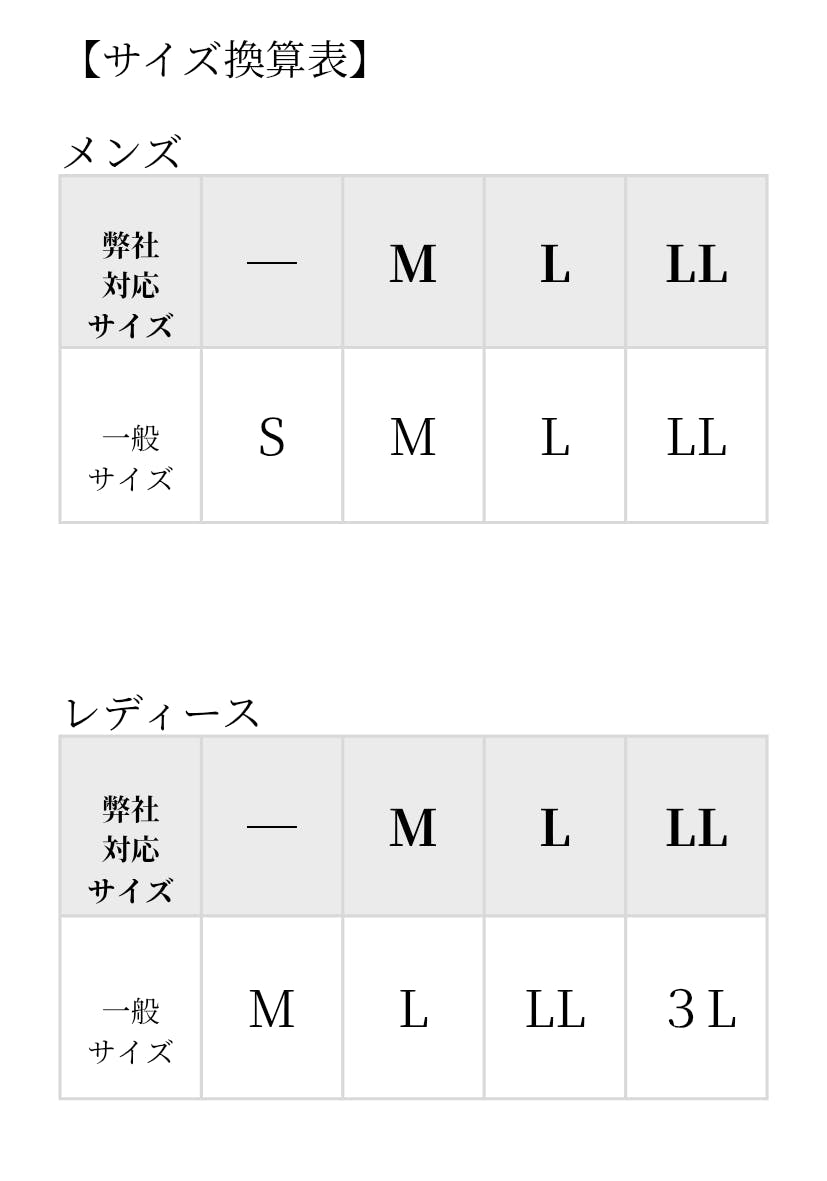 【サイズ換算表】

メンズ

| 弊社対応サイズ | — | M | L | LL |
|---|---|---|---|---|
| 一般サイズ | S | M | L | LL |

レディース

| 弊社対応サイズ | — | M | L | LL |
|---|---|---|---|---|
| 一般サイズ | M | L | LL | 3L |